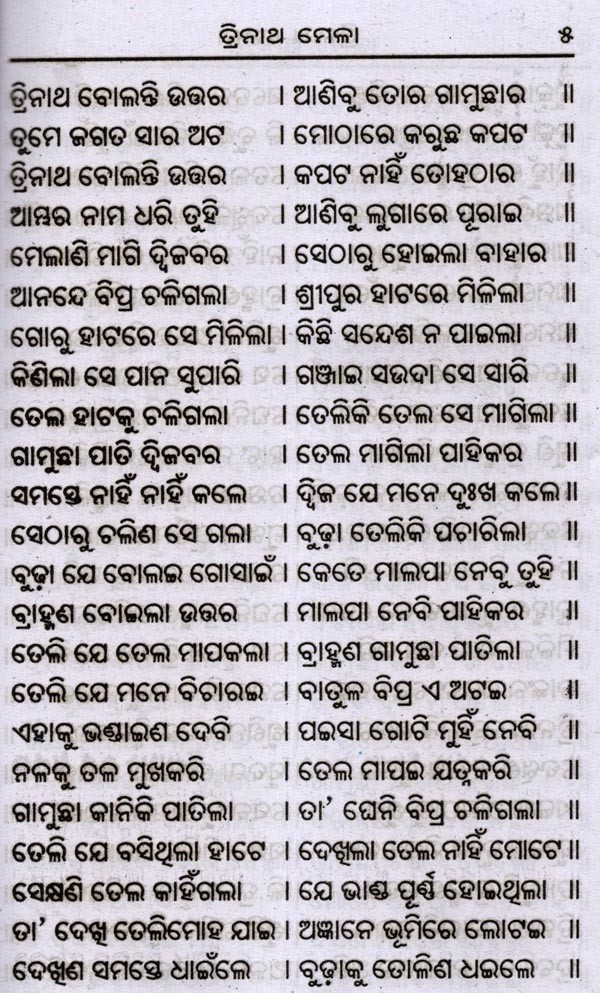 ତ୍ରିନାଥ ମେଳା ୫

ତ୍ରିନାଥ ବୋଲନ୍ତି ଉତ୍ତର । ଆଣିବୁ ତୋର ଗାମୁଛାର ॥
ତୁମେ ଜଗତ ସାର ଅଟ । ମୋଠାରେ କରୁଛ କପଟ ॥
ତ୍ରିନାଥ ବୋଲନ୍ତି ଉତ୍ତର । କପଟ ନାହିଁ ତୋହଠାର ॥
ଆମ୍ଭର ନାମ ଧରି ତୁହି । ଆଣିବୁ ଲୁଗାରେ ପୂରାଇ ॥
ମେଲାଣି ମାଗି ଦ୍ୱିଜବର । ସେଠାରୁ ହୋଇଲା ବାହାର ॥
ଆନନ୍ଦେ ବିପ୍ର ଚଳିଗଲା । ଶ୍ରୀପୁର ହାଟରେ ମିଳିଲା ॥
ଗୋରୁ ହାଟରେ ସେ ମିଳିଲା । କିଛି ସନ୍ଦେଶ ନ ପାଇଲା ॥
କିଣିଲା ସେ ପାନ ସୁପାରି । ଗଞ୍ଜାଇ ସଉଦା ସେ ସାରି ॥
ତେଲ ହାଟକୁ ଚଳିଗଲା । ତେଲିକି ତେଲ ସେ ମାଗିଲା ॥
ଗାମୁଛା ପାତି ଦ୍ୱିଜବର । ତେଲ ମାଗିଲା ପାହିକର ॥
ସମସ୍ତେ ନାହିଁ ନାହିଁ କଲେ । ଦ୍ୱିଜ ଯେ ମନେ ଦୁଃଖ କଲେ ॥
ସେଠାରୁ ଚଳିଣ ସେ ଗଲା । ବୁଢ଼ା ତେଲିକି ପଚାରିଲା ॥
ବୁଢ଼ା ଯେ ବୋଲଇ ଗୋସାଇଁ । କେତେ ମାଲପା ନେବୁ ତୁହି ॥
ବ୍ରାହ୍ମଣ ବୋଇଲା ଉତ୍ତର । ମାଲପା ନେବି ପାହିକର ॥
ତେଲି ଯେ ତେଲ ମାପକଲା । ବ୍ରାହ୍ମଣ ଗାମୁଛା ପାତିଲା ॥
ତେଲି ଯେ ମନେ ବିଚାରଇ । ବାତୁଳ ବିପ୍ର ଏ ଅଟଇ ॥
ଏହାକୁ ଭଣ୍ଡାଇଣ ଦେବି । ପଇସା ଗୋଟି ମୁହିଁ ନେବି ॥
ନଳକୁ ତଳ ମୁଖକରି । ତେଲ ମାପଇ ଯତ୍ନକରି ॥
ଗାମୁଛା ଜାନିକି ପାତିଲା । ତା' ଘେନି ବିପ୍ର ଚଳିଗଲା ॥
ତେଲି ଯେ ବସିଥିଲା ହାଟେ । ଦେଖିଲା ତେଲ ନାହିଁ ମୋଟେ ॥
ସେକ୍ଷଣି ତେଲ କାହିଁଗଲା । ଯେ ଭାଣ୍ଡ ପୂର୍ଣ୍ଣ ହୋଇଥିଲା ॥
ତା' ଦେଖି ତେଲିମୋହ ଯାଇ । ଅଜ୍ଞାନେ ଭୂମିରେ ଲୋଟଇ ॥
ଦେଖିଣ ସମସ୍ତେ ଧାଇଁଲେ । ବୁଢ଼ାକୁ ତୋଳିଣ ଧଇଲେ ॥